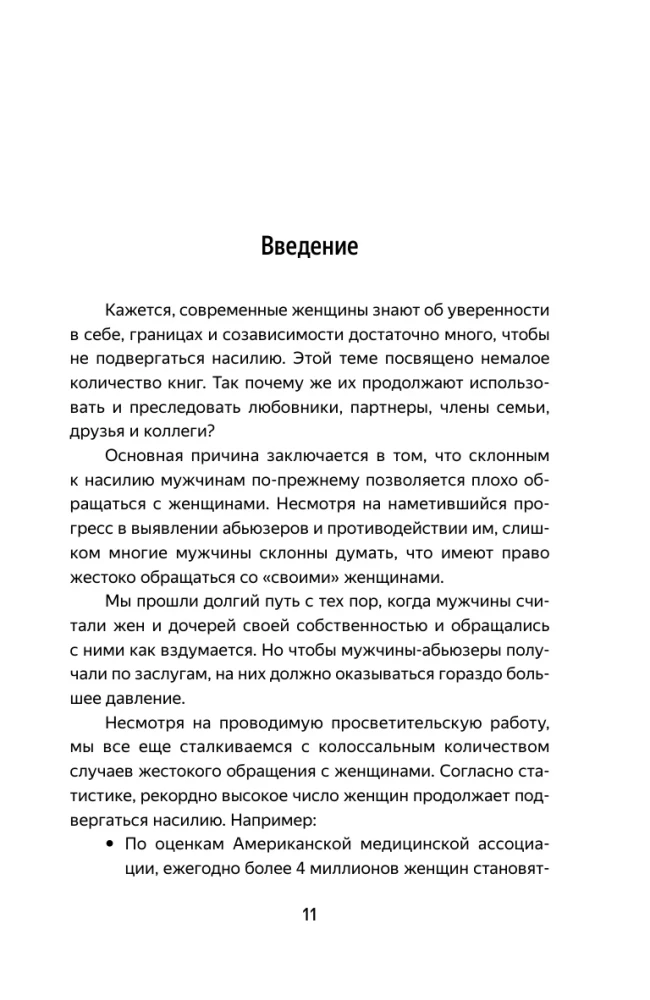 Введение

Кажется, современные женщины знают об уверенности в себе, границах и созависимости достаточно много, чтобы не подвергаться насилию. Этой теме посвящено немалое количество книг. Так почему же их продолжают использовать и преследовать любовники, партнеры, члены семьи, друзья и коллеги?

Основная причина заключается в том, что склонным к насилию мужчинам по-прежнему позволяется плохо обращаться с женщинами. Несмотря на наметившийся прогресс в выявлении абьюзеров и противодействии им, слишком многие мужчины склонны думать, что имеют право жестоко обращаться со «своими» женщинами.

Мы прошли долгий путь с тех пор, когда мужчины считали жен и дочерей своей собственностью и обращались с ними как вздумается. Но чтобы мужчины-абьюзеры получали по заслугам, на них должно оказываться гораздо большее давление.

Несмотря на проводимую просветительскую работу, мы все еще сталкиваемся с колоссальным количеством случаев жестокого обращения с женщинами. Согласно статистике, рекордно высокое число женщин продолжает подвергаться насилию. Например:

• По оценкам Американской медицинской ассоциации, ежегодно более 4 миллионов женщин становят-

11